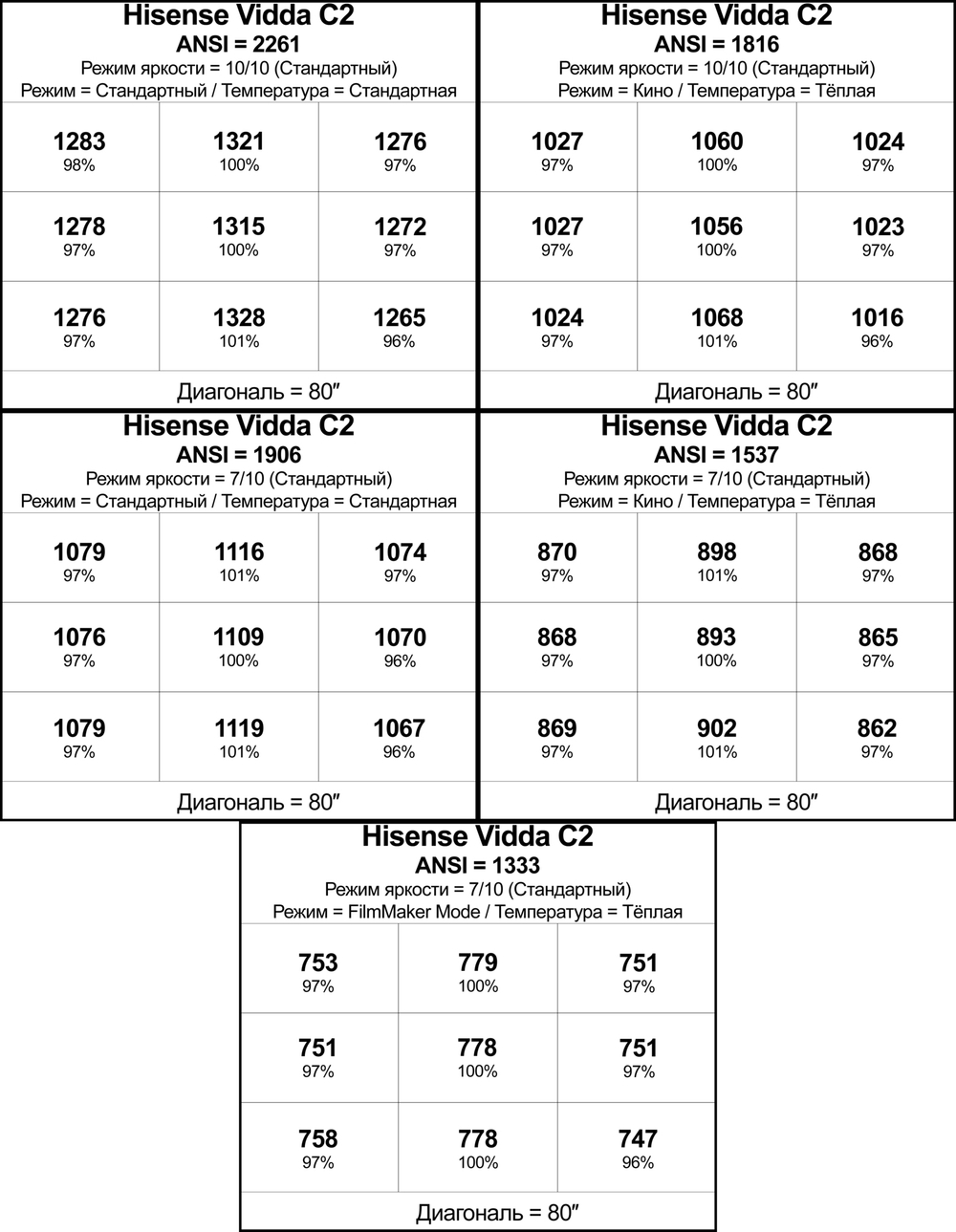 Hisense Vidda C2
ANSI = 2261
Режим яркости = 10/10 (Стандартный)
Режим = Стандартный / Температура = Стандартная

| | | |
|---|---|---|
| 1283 98% | 1321 100% | 1276 97% |
| 1278 97% | 1315 100% | 1272 97% |
| 1276 97% | 1328 101% | 1265 96% |

Диагональ = 80″

Hisense Vidda C2
ANSI = 1816
Режим яркости = 10/10 (Стандартный)
Режим = Кино / Температура = Тёплая

| | | |
|---|---|---|
| 1027 97% | 1060 100% | 1024 97% |
| 1027 97% | 1056 100% | 1023 97% |
| 1024 97% | 1068 101% | 1016 96% |

Диагональ = 80″

Hisense Vidda C2
ANSI = 1906
Режим яркости = 7/10 (Стандартный)
Режим = Стандартный / Температура = Стандартная

| | | |
|---|---|---|
| 1079 97% | 1116 101% | 1074 97% |
| 1076 97% | 1109 100% | 1070 96% |
| 1079 97% | 1119 101% | 1067 96% |

Диагональ = 80″

Hisense Vidda C2
ANSI = 1537
Режим яркости = 7/10 (Стандартный)
Режим = Кино / Температура = Тёплая

| | | |
|---|---|---|
| 870 97% | 898 101% | 868 97% |
| 868 97% | 893 100% | 865 97% |
| 869 97% | 902 101% | 862 97% |

Диагональ = 80″

Hisense Vidda C2
ANSI = 1333
Режим яркости = 7/10 (Стандартный)
Режим = FilmMaker Mode / Температура = Тёплая

| | | |
|---|---|---|
| 753 97% | 779 100% | 751 97% |
| 751 97% | 778 100% | 751 97% |
| 758 97% | 778 100% | 747 96% |

Диагональ = 80″